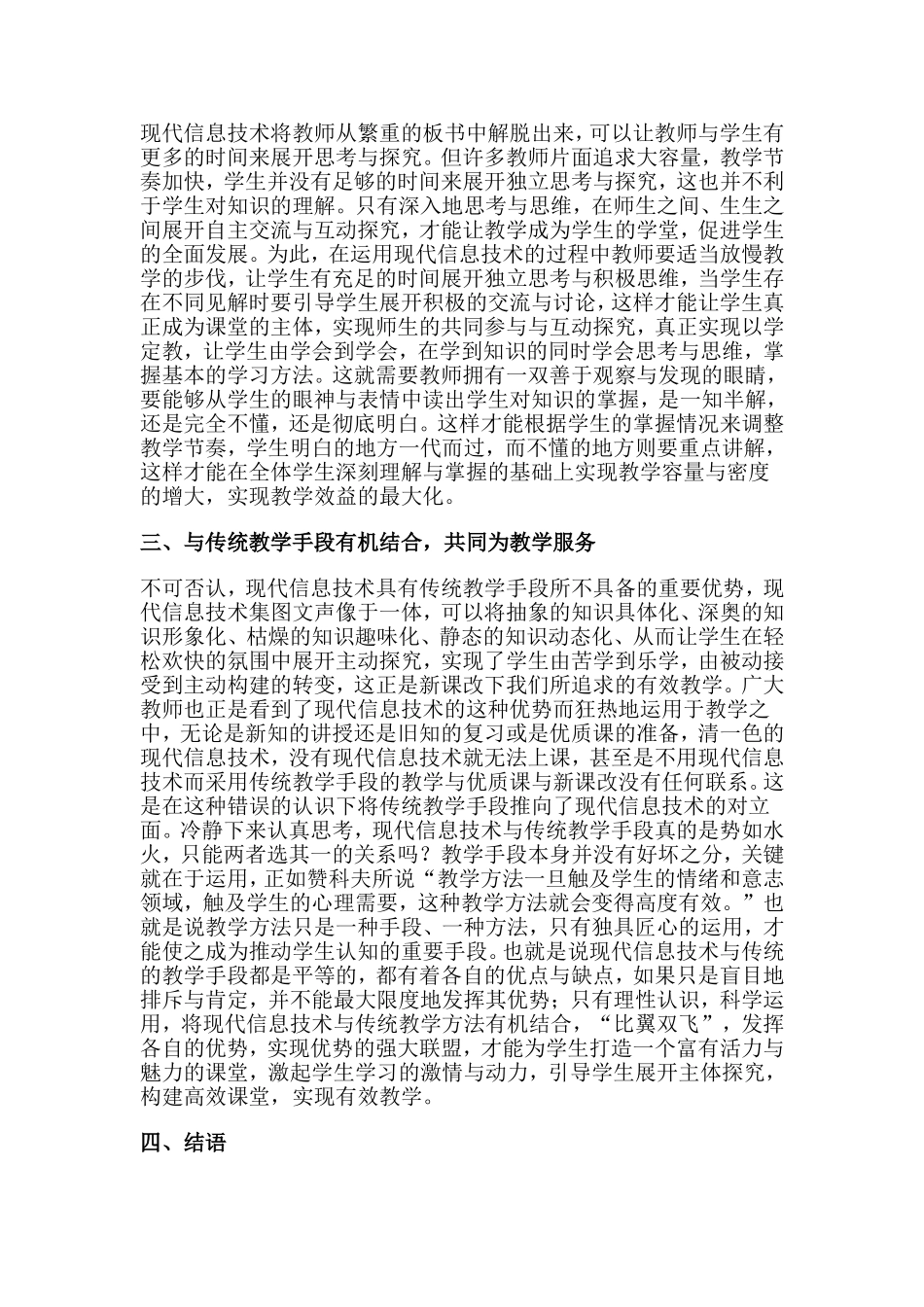 现代信息技术将教师从繁重的板书中解脱出来，可以让教师与学生有更多的时间来展开思考与探究。但许多教师片面追求大容量，教学节奏加快，学生并没有足够的时间来展开独立思考与探究，这也并不利于学生对知识的理解。只有深入地思考与思维，在师生之间、生生之间展开自主交流与互动探究，才能让教学成为学生的学堂，促进学生的全面发展。为此，在运用现代信息技术的过程中教师要适当放慢教学的步伐，让学生有充足的时间展开独立思考与积极思维，当学生存在不同见解时要引导学生展开积极的交流与讨论，这样才能让学生真正成为课堂的主体，实现师生的共同参与与互动探究，真正实现以学定教，让学生由学会到学会，在学到知识的同时学会思考与思维，掌握基本的学习方法。这就需要教师拥有一双善于观察与发现的眼睛，要能够从学生的眼神与表情中读出学生对知识的掌握，是一知半解，还是完全不懂，还是彻底明白。这样才能根据学生的掌握情况来调整教学节奏，学生明白的地方一代而过，而不懂的地方则要重点讲解，这样才能在全体学生深刻理解与掌握的基础上实现教学容量与密度的增大，实现教学效益的最大化。

三、与传统教学手段有机结合，共同为教学服务

不可否认，现代信息技术具有传统教学手段所不具备的重要优势，现代信息技术集图文声像于一体，可以将抽象的知识具体化、深奥的知识形象化、枯燥的知识趣味化、静态的知识动态化、从而让学生在轻松欢快的氛围中展开主动探究，实现了学生由苦学到乐学，由被动接受到主动构建的转变，这正是新课改下我们所追求的有效教学。广大教师也正是看到了现代信息技术的这种优势而狂热地运用于教学之中，无论是新知的讲授还是旧知的复习或是优质课的准备，清一色的现代信息技术，没有现代信息技术就无法上课，甚至是不用现代信息技术而采用传统教学手段的教学与优质课与新课改没有任何联系。这是在这种错误的认识下将传统教学手段推向了现代信息技术的对立面。冷静下来认真思考，现代信息技术与传统教学手段真的是势如水火，只能两者选其一的关系吗？教学手段本身并没有好坏之分，关键就在于运用，正如赞科夫所说“教学方法一旦触及学生的情绪和意志领域，触及学生的心理需要，这种教学方法就会变得高度有效。”也就是说教学方法只是一种手段、一种方法，只有独具匠心的运用，才能使之成为推动学生认知的重要手段。也就是说现代信息技术与传统的教学手段都是平等的，都有着各自的优点与缺点，如果只是盲目地排斥与肯定，并不能最大限度地发挥其优势；只有理性认识，科学运用，将现代信息技术与传统教学方法有机结合，“比翼双飞”，发挥各自的优势，实现优势的强大联盟，才能为学生打造一个富有活力与魅力的课堂，激起学生学习的激情与动力，引导学生展开主体探究，构建高效课堂，实现有效教学。

四、结语